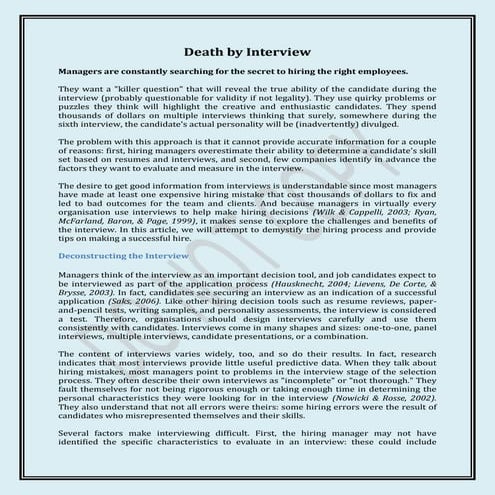 Death by Interview

Managers are constantly searching for the secret to hiring the right employees.

They want a "killer question" that will reveal the true ability of the candidate during the interview (probably questionable for validity if not legality). They use quirky problems or puzzles they think will highlight the creative and enthusiastic candidates. They spend thousands of dollars on multiple interviews thinking that surely, somewhere during the sixth interview, the candidate's actual personality will be (inadvertently) divulged.

The problem with this approach is that it cannot provide accurate information for a couple of reasons: first, hiring managers overestimate their ability to determine a candidate's skill set based on resumes and interviews, and second, few companies identify in advance the factors they want to evaluate and measure in the interview.

The desire to get good information from interviews is understandable since most managers have made at least one expensive hiring mistake that cost thousands of dollars to fix and led to bad outcomes for the team and clients. And because managers in virtually every organisation use interviews to help make hiring decisions (Wilk & Cappelli, 2003; Ryan, McFarland, Baron, & Page, 1999), it makes sense to explore the challenges and benefits of the interview. In this article, we will attempt to demystify the hiring process and provide tips on making a successful hire.

Deconstructing the Interview

Managers think of the interview as an important decision tool, and job candidates expect to be interviewed as part of the application process (Hausknecht, 2004; Lievens, De Corte, & Brysse, 2003). In fact, candidates see securing an interview as an indication of a successful application (Saks, 2006). Like other hiring decision tools such as resume reviews, paper-and-pencil tests, writing samples, and personality assessments, the interview is considered a test. Therefore, organisations should design interviews carefully and use them consistently with candidates. Interviews come in many shapes and sizes: one-to-one, panel interviews, multiple interviews, candidate presentations, or a combination.

The content of interviews varies widely, too, and so do their results. In fact, research indicates that most interviews provide little useful predictive data. When they talk about hiring mistakes, most managers point to problems in the interview stage of the selection process. They often describe their own interviews as "incomplete" or "not thorough." They fault themselves for not being rigorous enough or taking enough time in determining the personal characteristics they were looking for in the interview (Nowicki & Rosse, 2002). They also understand that not all errors were theirs: some hiring errors were the result of candidates who misrepresented themselves and their skills.

Several factors make interviewing difficult. First, the hiring manager may not have identified the specific characteristics to evaluate in an interview: these could include